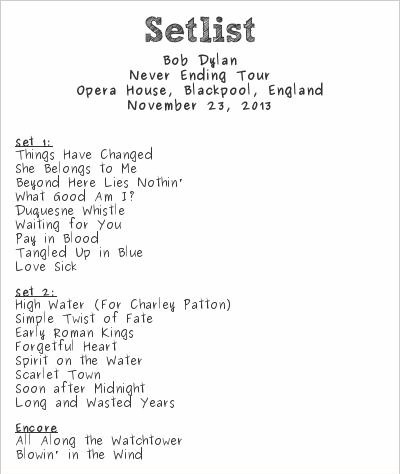 Setlist

Bob Dylan
Never Ending Tour
Opera House, Blackpool, England
November 23, 2013

Set 1:
Things Have Changed
She Belongs to Me
Beyond Here Lies Nothin'
What Good Am I?
Duquesne Whistle
Waiting for You
Pay in Blood
Tangled Up in Blue
Love Sick

Set 2:
High Water (For Charley Patton)
Simple Twist of Fate
Early Roman Kings
Forgetful Heart
Spirit on the Water
Scarlet Town
Soon after Midnight
Long and Wasted Years

Encore
All Along the Watchtower
Blowin' in the Wind